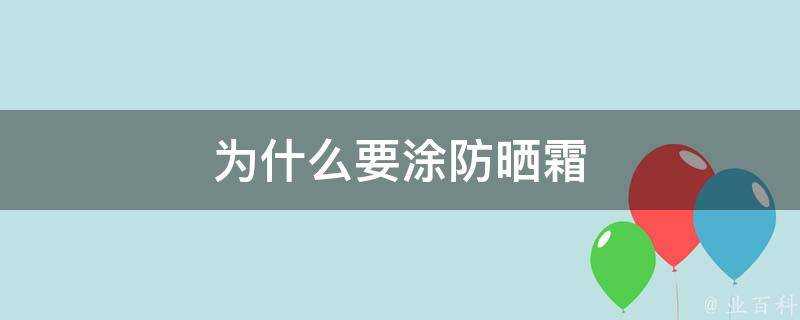 为什么要涂防晒霜

@ 业百科